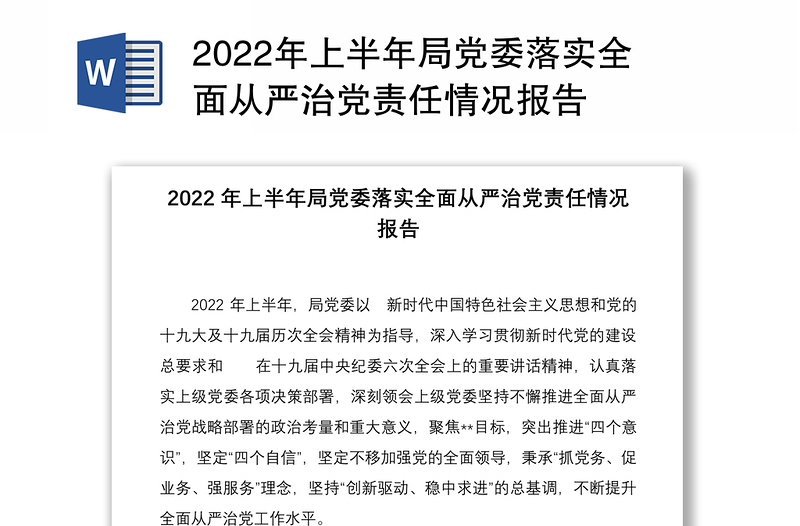 W

2022年上半年局党委落实全面从严治党责任情况报告

2022 年上半年局党委落实全面从严治党责任情况报告

2022 年上半年，局党委以 新时代中国特色社会主义思想和党的十九大及十九届历次全会精神为指导，深入学习贯彻新时代党的建设总要求和 在十九届中央纪委六次全会上的重要讲话精神，认真落实上级党委各项决策部署，深刻领会上级党委坚持不懈推进全面从严治党战略部署的政治考量和重大意义，聚焦**目标，突出推进“四个意识”，坚定“四个自信”，坚定不移加强党的全面领导，秉承“抓党务、促业务、强服务”理念，坚持“创新驱动、稳中求进”的总基调，不断提升全面从严治党工作水平。